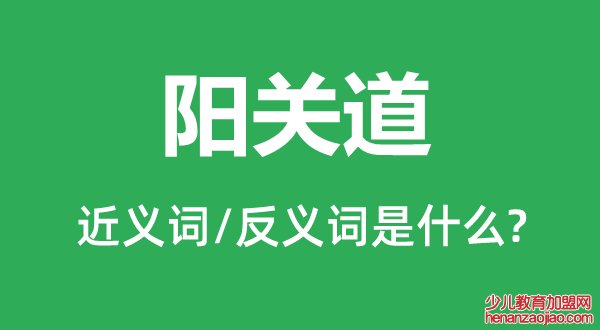 阳关道

近义词/反义词是什么?

少儿教育加盟网
henanzaojiao.com